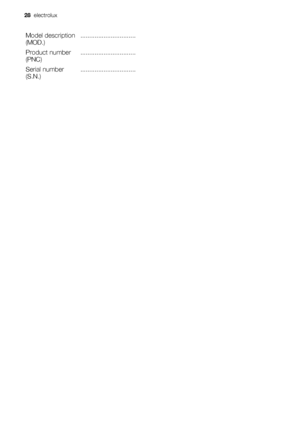 28 electrolux

Model description (MOD.) ..............................

Product number (PNC) ..............................

Serial number (S.N.) ..............................